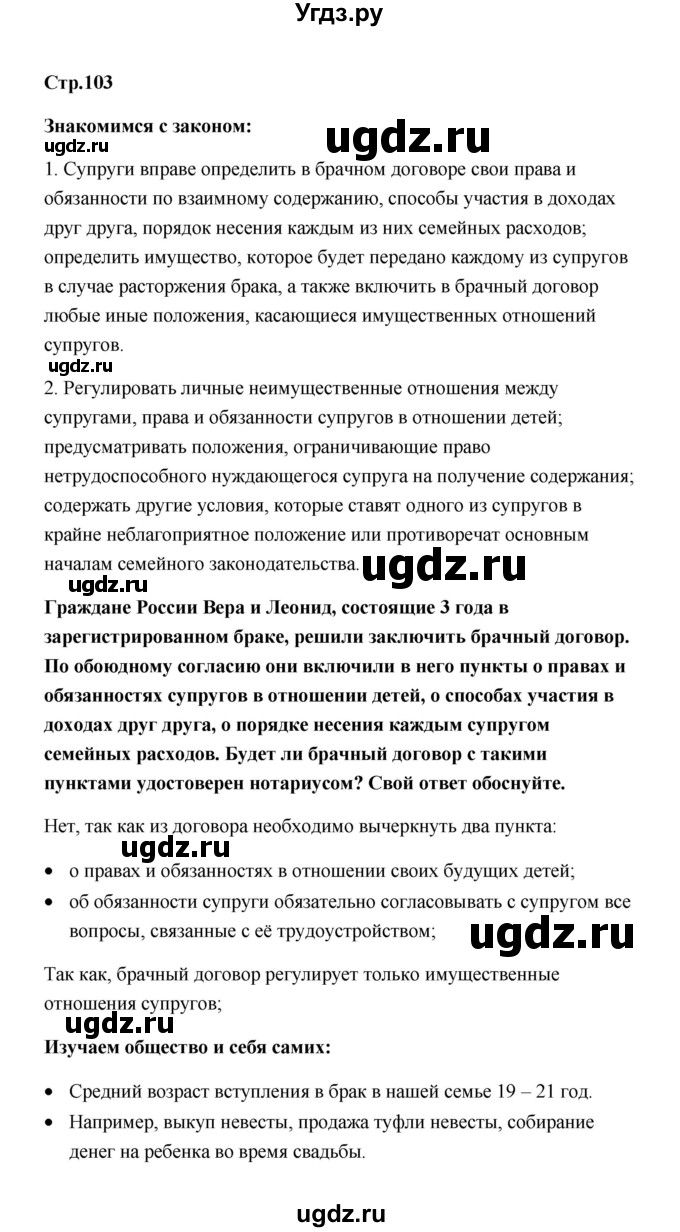 Угдз.ру

Стр.103

Знакомимся с законом:
ugdz.ru
ugdz.ru
1. Супруги вправе определить в брачном договоре свои права и обязанности по взаимному содержанию, способы участия в доходах друг друга, порядок несения каждым из них семейных расходов; определить имущество, которое будет передано каждому из супругов в случае расторжения брака, а также включить в брачный договор любые иные положения, касающиеся имущественных отношений супругов.
ugdz.ru
2. Регулировать личные неимущественные отношения между супругами, права и обязанности супругов в отношении детей; предусматривать положения, ограничивающие право нетрудоспособного нуждающегося супруга на получение содержания; содержать другие условия, которые ставят одного из супругов в крайне неблагоприятное положение или противоречат основным началам семейного законодательства. ugdz.ru
ugdz.ru
Граждане России Вера и Леонид, состоящие 3 года в зарегистрированном браке, решили заключить брачный договор. По обоюдному согласию они включили в него пункты о правах и обязанностях супругов в отношении детей, о способах участия в доходах друг друга, о порядке несения каждым супругом семейных расходов. Будет ли брачный договор с такими пунктами удостоверен нотариусом? Свой ответ обоснуйте.

Нет, так как из договора необходимо вычеркнуть два пункта:
ugdz.ru
• о правах и обязанностях в отношении своих будущих детей;
• об обязанности супруги обязательно согласовывать с супругом все вопросы, связанные с её трудоустройством; ugdz.ru

Так как, брачный договор регулирует только имущественные отношения супругов;
ugdz.ru
Изучаем общество и себя самих:

• Средний возраст вступления в брак в нашей семье 19 – 21 год.
• Например, выкуп невесты, продажа туфли невесты, собирание денег на ребенка во время свадьбы.

ugdz.ru